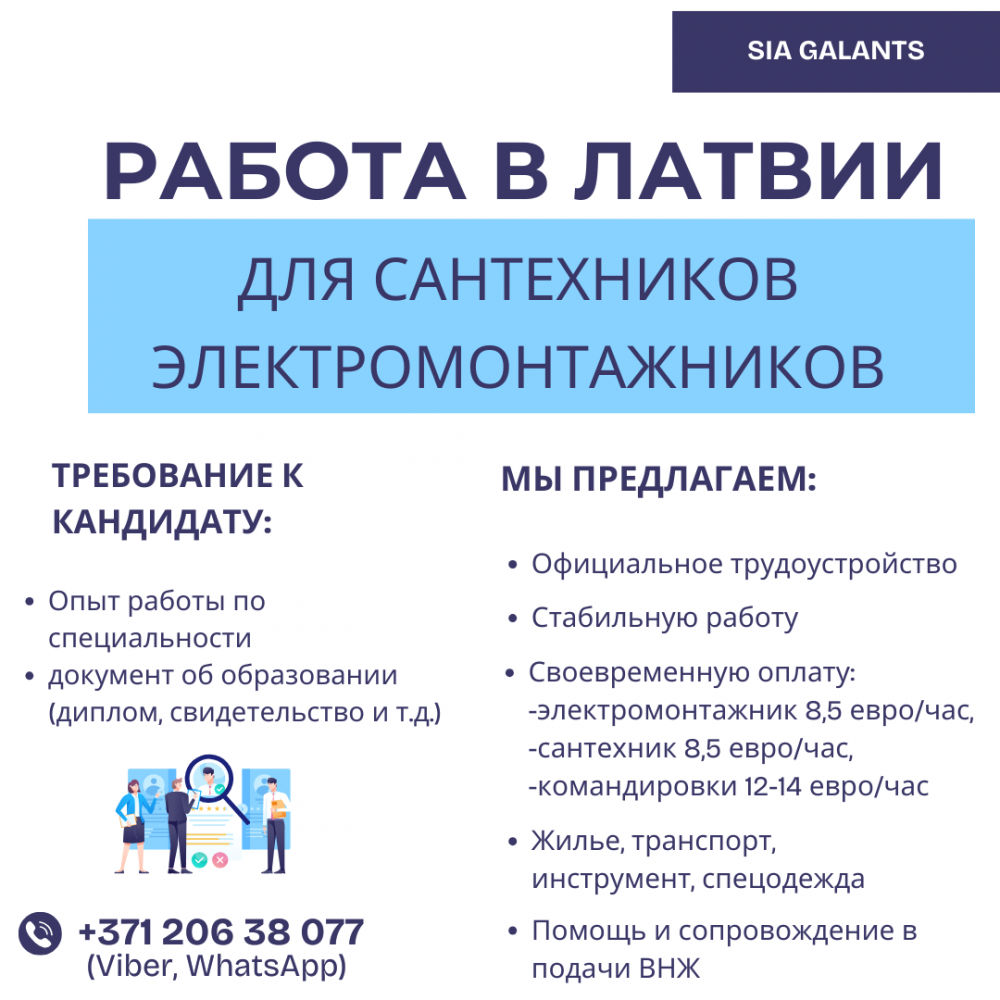 SIA GALANTS

РАБОТА В ЛАТВИИ

ДЛЯ САНТЕХНИКОВ
ЭЛЕКТРОМОНТАЖНИКОВ

ТРЕБОВАНИЕ К КАНДИДАТУ:

• Опыт работы по специальности
• документ об образовании (диплом, свидетельство и т.д.)

+371 206 38 077
(Viber, WhatsApp)

МЫ ПРЕДЛАГАЕМ:

• Официальное трудоустройство
• Стабильную работу
• Своевременную оплату:
-электромонтажник 8,5 евро/час,
-сантехник 8,5 евро/час,
-командировки 12-14 евро/час
• Жилье, транспорт, инструмент, спецодежда
• Помощь и сопровождение в подачи ВНЖ